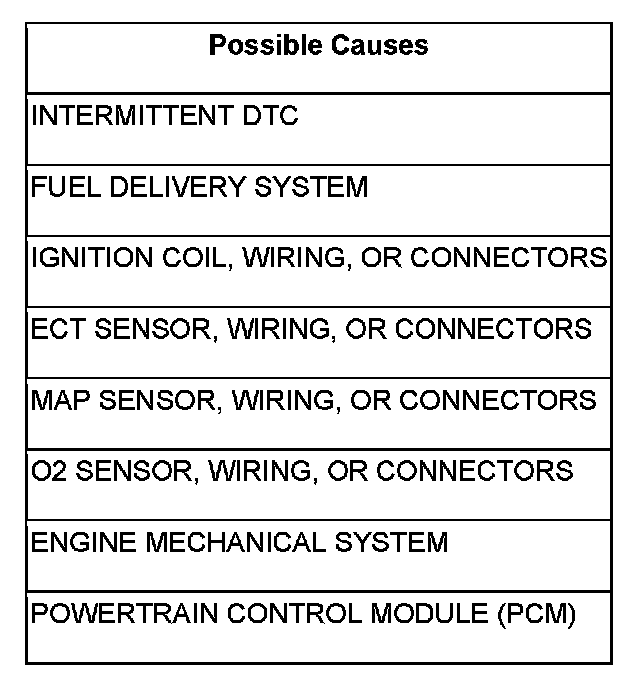 | Possible Causes |
|---|
| INTERMITTENT DTC |
| FUEL DELIVERY SYSTEM |
| IGNITION COIL, WIRING, OR CONNECTORS |
| ECT SENSOR, WIRING, OR CONNECTORS |
| MAP SENSOR, WIRING, OR CONNECTORS |
| O2 SENSOR, WIRING, OR CONNECTORS |
| ENGINE MECHANICAL SYSTEM |
| POWERTRAIN CONTROL MODULE (PCM) |